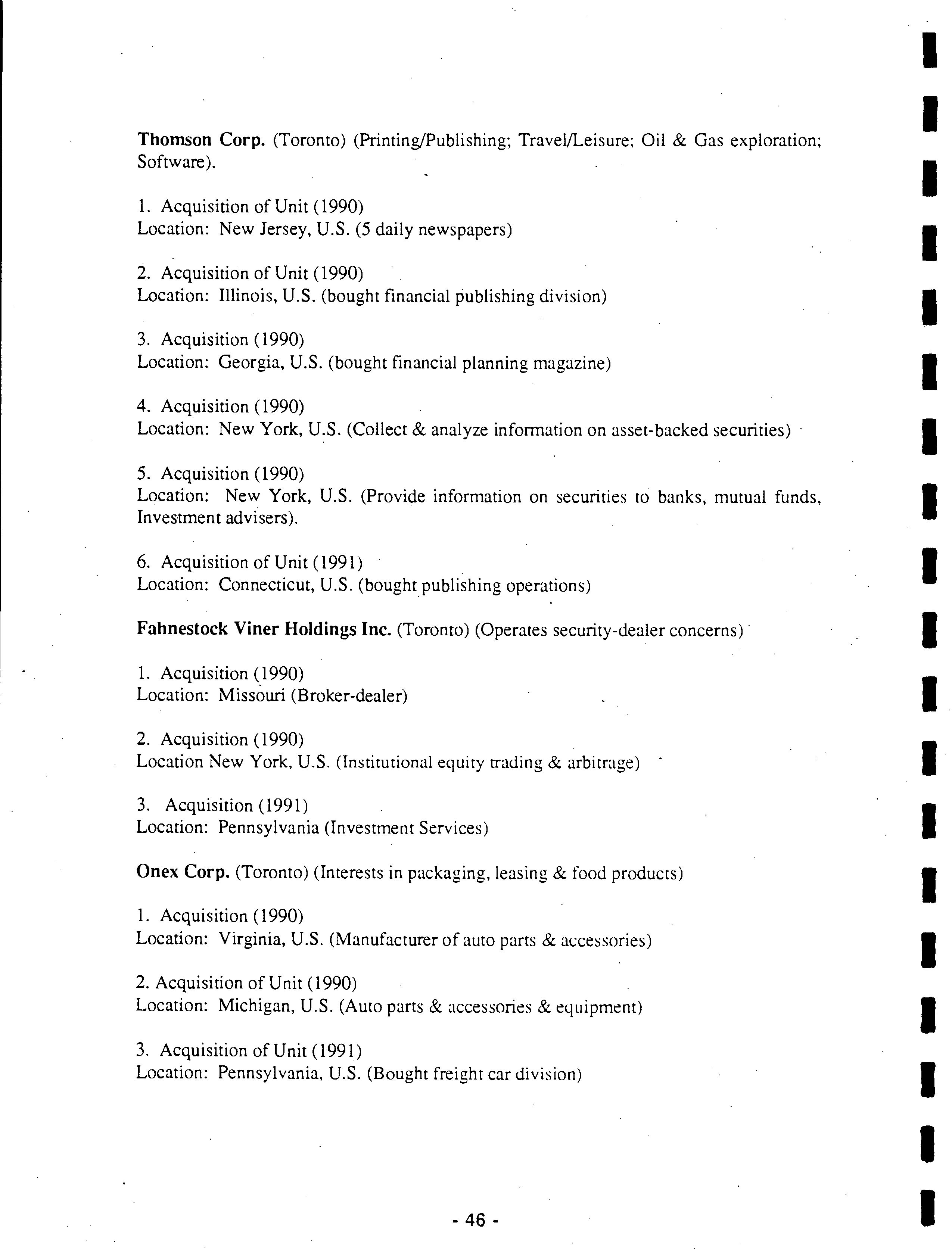 Thomson Corp. (Toronto) (Printing/Publishing; Travel/Leisure; Oil & Gas exploration; Software).

1. Acquisition of Unit (1990)
Location: New Jersey, U.S. (5 daily newspapers)

2. Acquisition of Unit (1990)
Location: Illinois, U.S. (bought financial publishing division)

3. Acquisition (1990)
Location: Georgia, U.S. (bought financial planning magazine)

4. Acquisition (1990)
Location: New York, U.S. (Collect & analyze information on asset-backed securities)

5. Acquisition (1990)
Location: New York, U.S. (Provide information on securities to banks, mutual funds, Investment advisers).

6. Acquisition of Unit (1991)
Location: Connecticut, U.S. (bought publishing operations)

Fahnestock Viner Holdings Inc. (Toronto) (Operates security-dealer concerns)

1. Acquisition (1990)
Location: Missouri (Broker-dealer)

2. Acquisition (1990)
Location New York, U.S. (Institutional equity trading & arbitrage)

3. Acquisition (1991)
Location: Pennsylvania (Investment Services)

Onex Corp. (Toronto) (Interests in packaging, leasing & food products)

1. Acquisition (1990)
Location: Virginia, U.S. (Manufacturer of auto parts & accessories)

2. Acquisition of Unit (1990)
Location: Michigan, U.S. (Auto parts & accessories & equipment)

3. Acquisition of Unit (1991)
Location: Pennsylvania, U.S. (Bought freight car division)

- 46 -